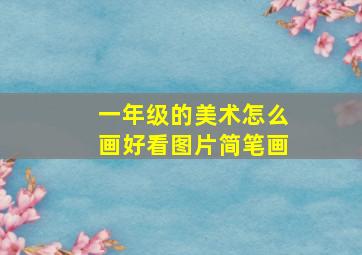 一年级的美术怎么画好看图片简笔画